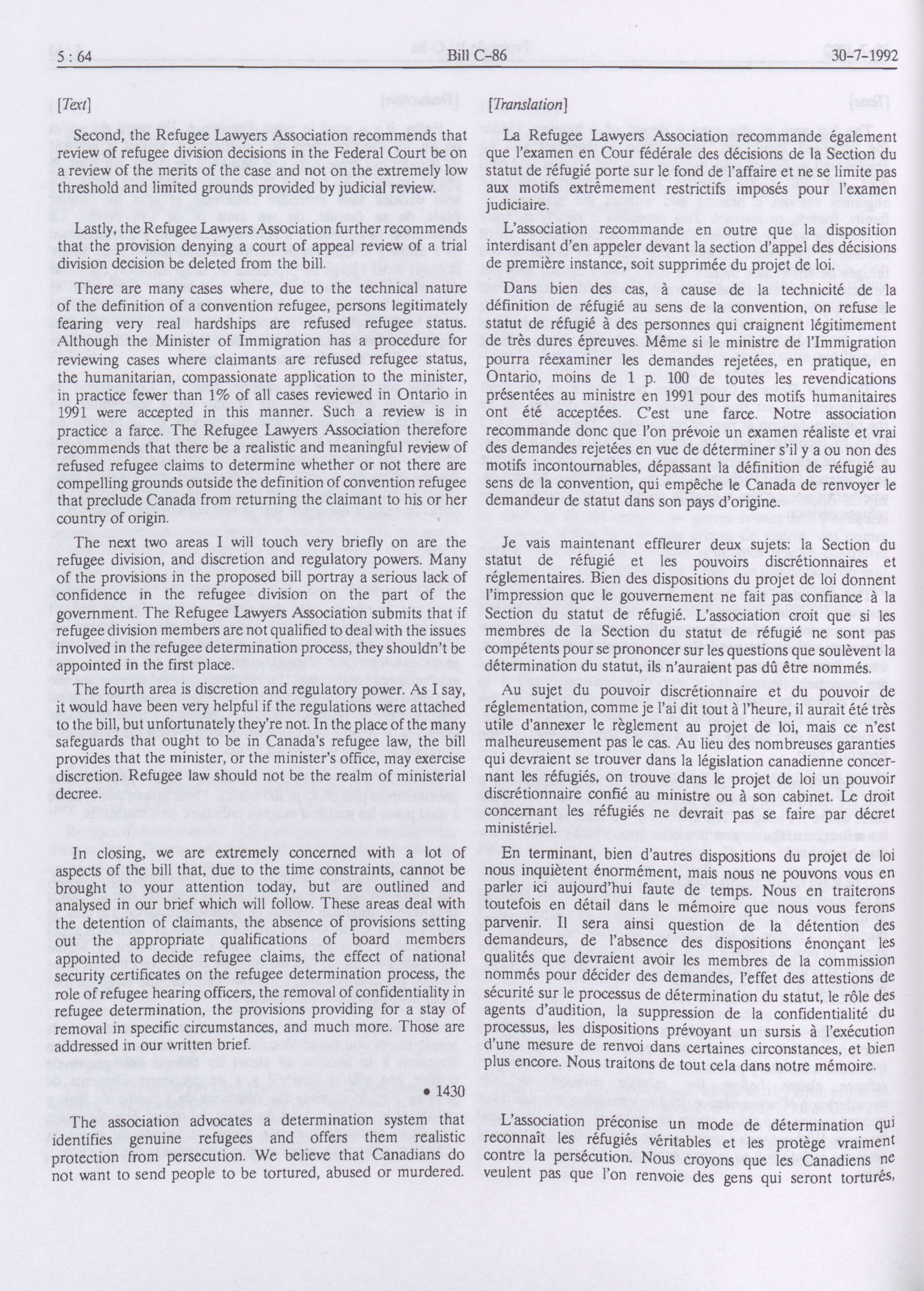 5 : 64 Bill C-86 30-7-1992

[Text]

Second, the Refugee Lawyers Association recommends that review of refugee division decisions in the Federal Court be on a review of the merits of the case and not on the extremely low threshold and limited grounds provided by judicial review.

Lastly, the Refugee Lawyers Association further recommends that the provision denying a court of appeal review of a trial division decision be deleted from the bill.

There are many cases where, due to the technical nature of the definition of a convention refugee, persons legitimately fearing very real hardships are refused refugee status. Although the Minister of Immigration has a procedure for reviewing cases where claimants are refused refugee status, the humanitarian, compassionate application to the minister, in practice fewer than 1% of all cases reviewed in Ontario in 1991 were accepted in this manner. Such a review is in practice a farce. The Refugee Lawyers Association therefore recommends that there be a realistic and meaningful review of refused refugee claims to determine whether or not there are compelling grounds outside the definition of convention refugee that preclude Canada from returning the claimant to his or her country of origin.

The next two areas I will touch very briefly on are the refugee division, and discretion and regulatory powers. Many of the provisions in the proposed bill portray a serious lack of confidence in the refugee division on the part of the government. The Refugee Lawyers Association submits that if refugee division members are not qualified to deal with the issues involved in the refugee determination process, they shouldn't be appointed in the first place.

The fourth area is discretion and regulatory power. As I say, it would have been very helpful if the regulations were attached to the bill, but unfortunately they're not. In the place of the many safeguards that ought to be in Canada's refugee law, the bill provides that the minister, or the minister's office, may exercise discretion. Refugee law should not be the realm of ministerial decree.

In closing, we are extremely concerned with a lot of aspects of the bill that, due to the time constraints, cannot be brought to your attention today, but are outlined and analysed in our brief which will follow. These areas deal with the detention of claimants, the absence of provisions setting out the appropriate qualifications of board members appointed to decide refugee claims, the effect of national security certificates on the refugee determination process, the role of refugee hearing officers, the removal of confidentiality in refugee determination, the provisions providing for a stay of removal in specific circumstances, and much more. Those are addressed in our written brief.

• 1430

The association advocates a determination system that identifies genuine refugees and offers them realistic protection from persecution. We believe that Canadians do not want to send people to be tortured, abused or murdered.

[Translation]

La Refugee Lawyers Association recommande également que l'examen en Cour fédérale des décisions de la Section du statut de réfugié porte sur le fond de l'affaire et ne se limite pas aux motifs extrêmement restrictifs imposés pour l'examen judiciaire.

L'association recommande en outre que la disposition interdisant d'en appeler devant la section d'appel des décisions de première instance, soit supprimée du projet de loi.

Dans bien des cas, à cause de la technicité de la définition de réfugié au sens de la convention, on refuse le statut de réfugié à des personnes qui craignent légitimement de très dures épreuves. Même si le ministre de l'Immigration pourra réexaminer les demandes rejetées, en pratique, en Ontario, moins de 1 p. 100 de toutes les revendications présentées au ministre en 1991 pour des motifs humanitaires ont été acceptées. C'est une farce. Notre association recommande donc que l'on prévoie un examen réaliste et vrai des demandes rejetées en vue de déterminer s'il y a ou non des motifs incontournables, dépassant la définition de réfugié au sens de la convention, qui empêche le Canada de renvoyer le demandeur de statut dans son pays d'origine.

Je vais maintenant effleurer deux sujets: la Section du statut de réfugié et les pouvoirs discrétionnaires et réglementaires. Bien des dispositions du projet de loi donnent l'impression que le gouvernement ne fait pas confiance à la Section du statut de réfugié. L'association croit que si les membres de la Section du statut de réfugié ne sont pas compétents pour se prononcer sur les questions que soulèvent la détermination du statut, ils n'auraient pas dû être nommés.

Au sujet du pouvoir discrétionnaire et du pouvoir de réglementation, comme je l'ai dit tout à l'heure, il aurait été très utile d'annexer le règlement au projet de loi, mais ce n'est malheureusement pas le cas. Au lieu des nombreuses garanties qui devraient se trouver dans la législation canadienne concernant les réfugiés, on trouve dans le projet de loi un pouvoir discrétionnaire confié au ministre ou à son cabinet. Le droit concernant les réfugiés ne devrait pas se faire par décret ministériel.

En terminant, bien d'autres dispositions du projet de loi nous inquiètent énormément, mais nous ne pouvons vous en parler ici aujourd'hui faute de temps. Nous en traiterons toutefois en détail dans le mémoire que nous vous ferons parvenir. Il sera ainsi question de la détention des demandeurs, de l'absence des dispositions énonçant les qualités que devraient avoir les membres de la commission nommés pour décider des demandes, l'effet des attestions de sécurité sur le processus de détermination du statut, le rôle des agents d'audition, la suppression de la confidentialité du processus, les dispositions prévoyant un sursis à l'exécution d'une mesure de renvoi dans certaines circonstances, et bien plus encore. Nous traitons de tout cela dans notre mémoire.

L'association préconise un mode de détermination qui reconnaît les réfugiés véritables et les protège vraiment contre la persécution. Nous croyons que les Canadiens ne veulent pas que l'on renvoie des gens qui seront torturés,